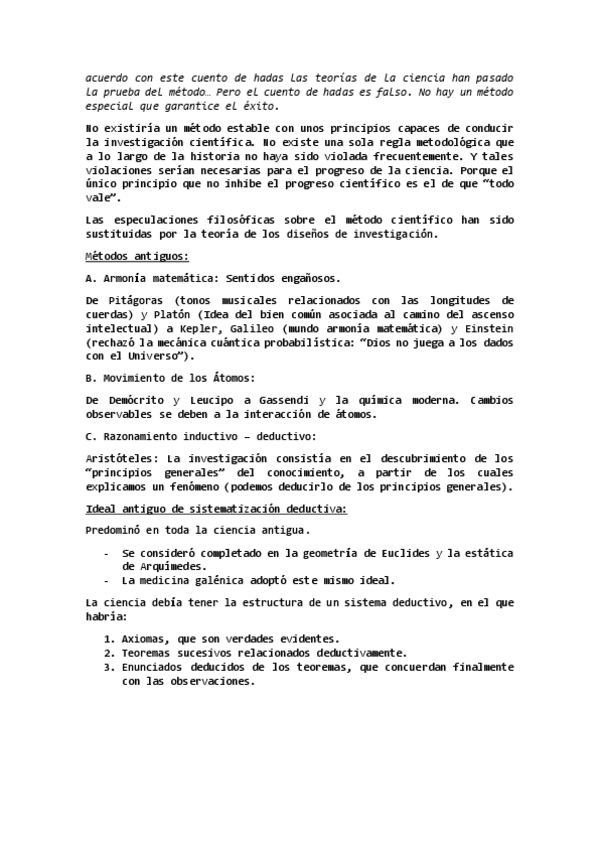 acuerdo con este cuento de hadas las teorías de la ciencia han pasado la prueba del método… Pero el cuento de hadas es falso. No hay un método especial que garantice el éxito.

No existiría un método estable con unos principios capaces de conducir la investigación científica. No existe una sola regla metodológica que a lo largo de la historia no haya sido violada frecuentemente. Y tales violaciones serían necesarias para el progreso de la ciencia. Porque el único principio que no inhibe el progreso científico es el de que "todo vale".

Las especulaciones filosóficas sobre el método científico han sido sustituidas por la teoría de los diseños de investigación.

Métodos antiguos:

A. Armonía matemática: Sentidos engañosos.

De Pitágoras (tonos musicales relacionados con las longitudes de cuerdas) y Platón (Idea del bien común asociada al camino del ascenso intelectual) a Kepler, Galileo (mundo armonía matemática) y Einstein (rechazó la mecánica cuántica probabilística: "Dios no juega a los dados con el Universo").

B. Movimiento de los Átomos:

De Demócrito y Leucipo a Gassendi y la química moderna. Cambios observables se deben a la interacción de átomos.

C. Razonamiento inductivo – deductivo:

Aristóteles: La investigación consistía en el descubrimiento de los "principios generales" del conocimiento, a partir de los cuales explicamos un fenómeno (podemos deducirlo de los principios generales).

Ideal antiguo de sistematización deductiva:

Predominó en toda la ciencia antigua.

- Se consideró completado en la geometría de Euclides y la estática de Arquímedes.
- La medicina galénica adoptó este mismo ideal.

La ciencia debía tener la estructura de un sistema deductivo, en el que habría:

1. Axiomas, que son verdades evidentes.
2. Teoremas sucesivos relacionados deductivamente.
3. Enunciados deducidos de los teoremas, que concuerdan finalmente con las observaciones.